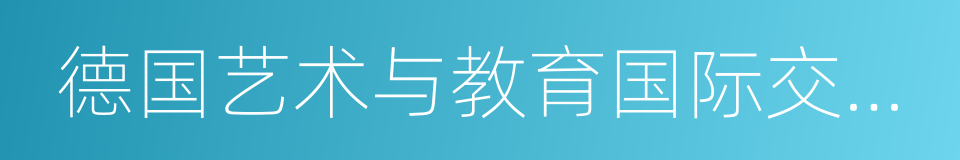 德国艺术与教育国际交...